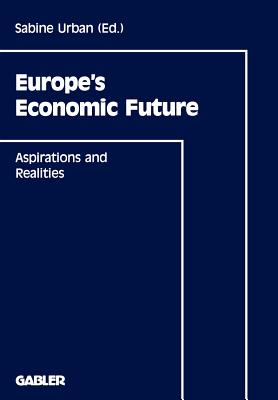 Sabine Urban (Ed.)

Europe's Economic Future

Aspirations and Realities

GABLER